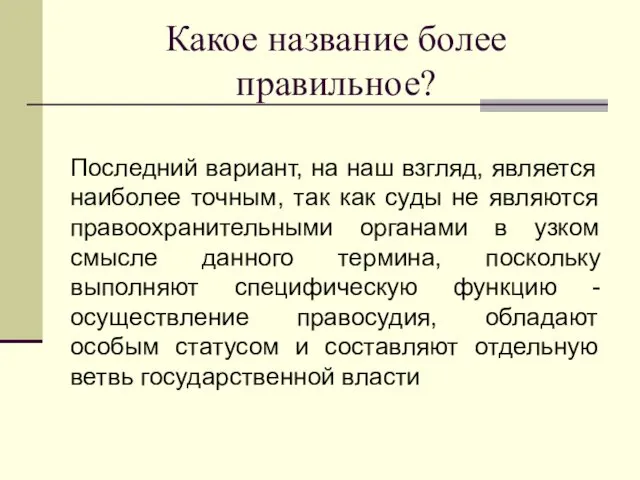 Какое название более правильное?

Последний вариант, на наш взгляд, является наиболее точным, так как суды не являются правоохранительными органами в узком смысле данного термина, поскольку выполняют специфическую функцию - осуществление правосудия, обладают особым статусом и составляют отдельную ветвь государственной власти